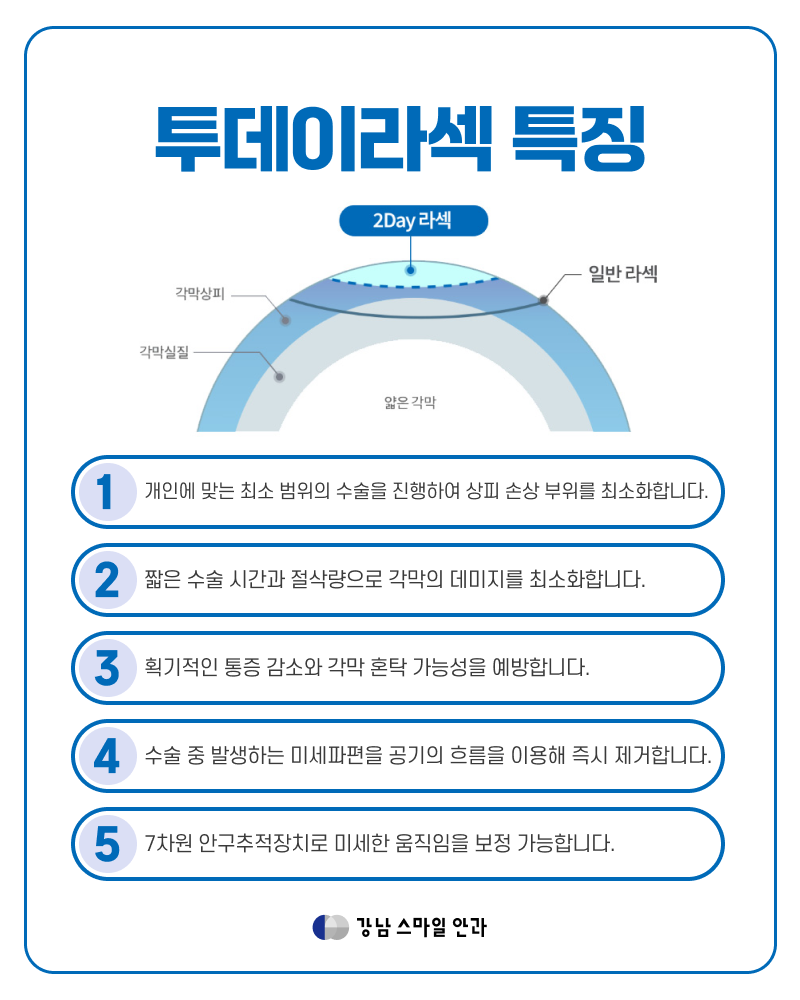 투데이라섹 특징

2Day 라섹

일반 라섹

각막상피

각막실질

얇은 각막

1 개인에 맞는 최소 범위의 수술을 진행하여 상피 손상 부위를 최소화합니다.

2 짧은 수술 시간과 절삭량으로 각막의 데미지를 최소화합니다.

3 획기적인 통증 감소와 각막 혼탁 가능성을 예방합니다.

4 수술 중 발생하는 미세파편을 공기의 흐름을 이용해 즉시 제거합니다.

5 7차원 안구추적장치로 미세한 움직임을 보정 가능합니다.

강남 스마일 안과